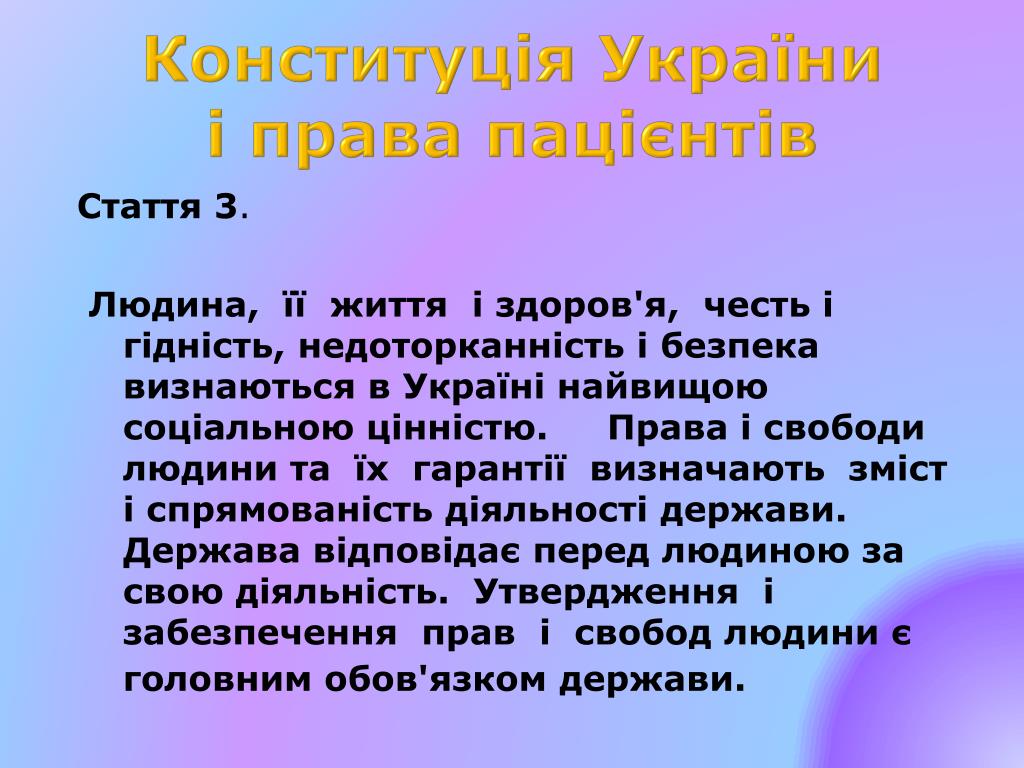 Конституція України
і права пацієнтів

Стаття 3.

Людина, її життя і здоров'я, честь і гідність, недоторканність і безпека визнаються в Україні найвищою соціальною цінністю. Права і свободи людини та їх гарантії визначають зміст і спрямованість діяльності держави. Держава відповідає перед людиною за свою діяльність. Утвердження і забезпечення прав і свобод людини є головним обов'язком держави.